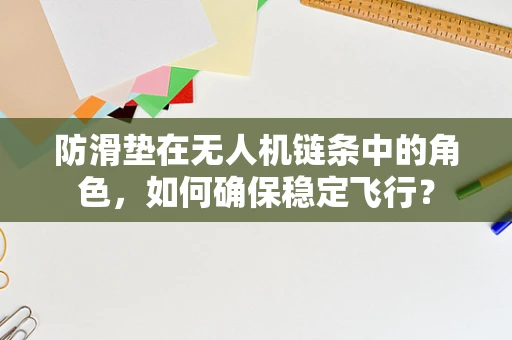 防滑垫在无人机链条中的角色，如何确保稳定飞行？